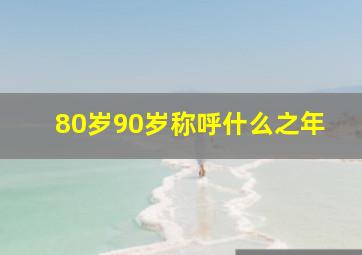 80岁90岁称呼什么之年